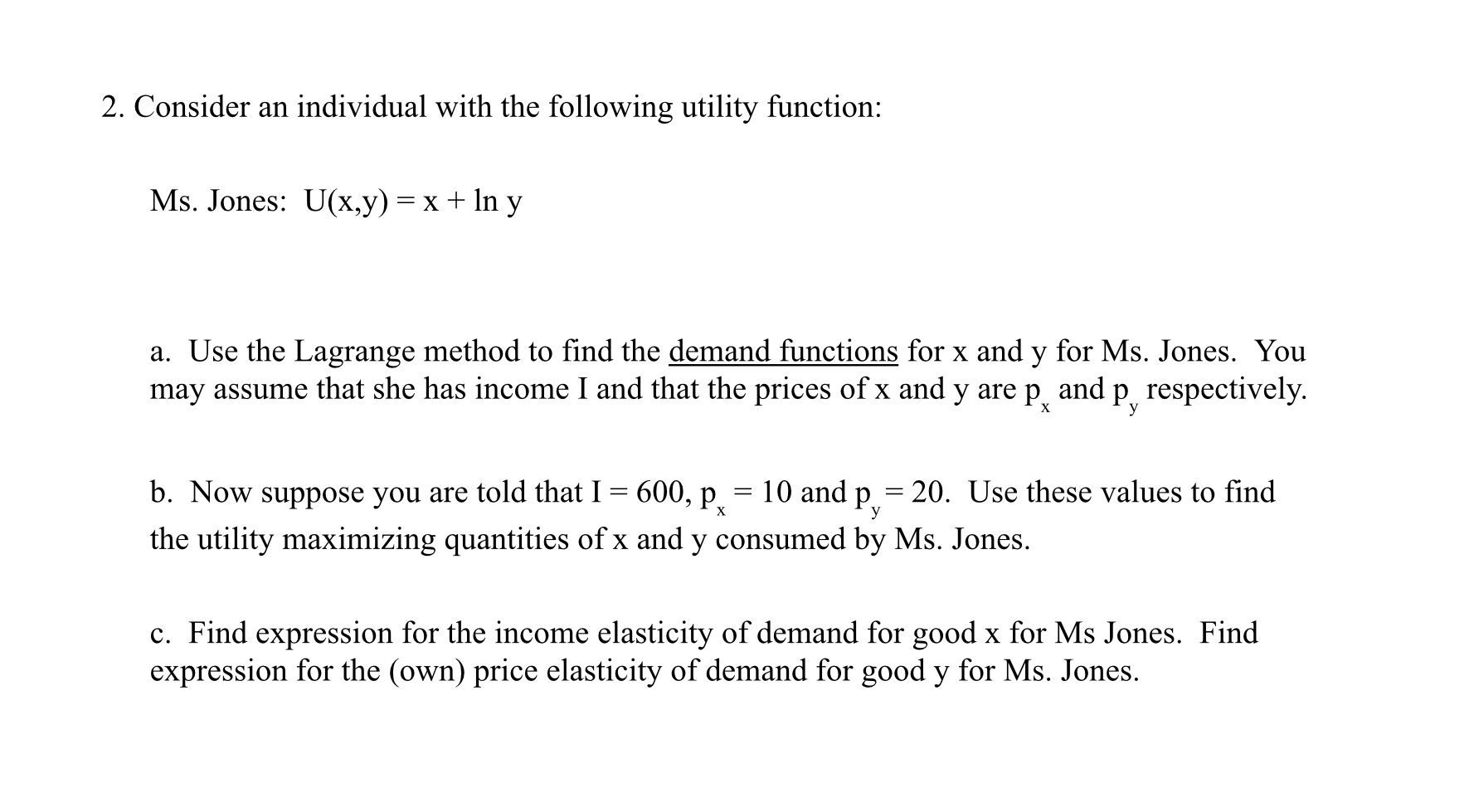 2. Consider an individual with the following utility function:

Ms. Jones: $U(x,y) = x + \ln y$

a. Use the Lagrange method to find the demand functions for x and y for Ms. Jones. You may assume that she has income I and that the prices of x and y are $p_x$ and $p_y$ respectively.

b. Now suppose you are told that $I = 600$, $p_x = 10$ and $p_y = 20$. Use these values to find the utility maximizing quantities of x and y consumed by Ms. Jones.

c. Find expression for the income elasticity of demand for good x for Ms Jones. Find expression for the (own) price elasticity of demand for good y for Ms. Jones.